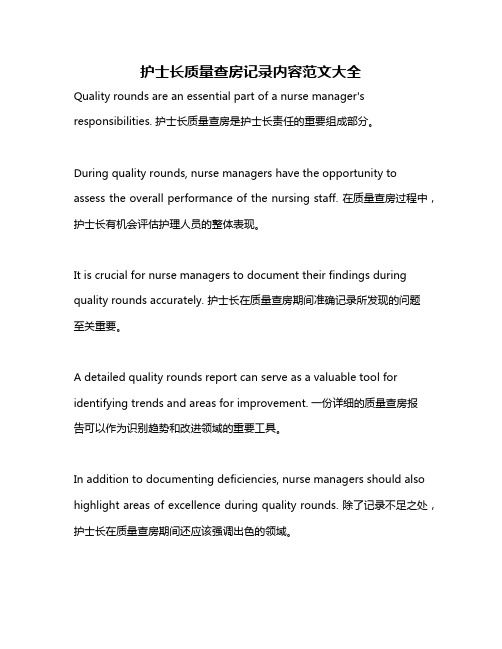 护士长质量查房记录内容范文大全

Quality rounds are an essential part of a nurse manager's responsibilities. 护士长质量查房是护士长责任的重要组成部分。

During quality rounds, nurse managers have the opportunity to assess the overall performance of the nursing staff. 在质量查房过程中，护士长有机会评估护理人员的整体表现。

It is crucial for nurse managers to document their findings during quality rounds accurately. 护士长在质量查房期间准确记录所发现的问题至关重要。

A detailed quality rounds report can serve as a valuable tool for identifying trends and areas for improvement. 一份详细的质量查房报告可以作为识别趋势和改进领域的重要工具。

In addition to documenting deficiencies, nurse managers should also highlight areas of excellence during quality rounds. 除了记录不足之处，护士长在质量查房期间还应该强调出色的领域。